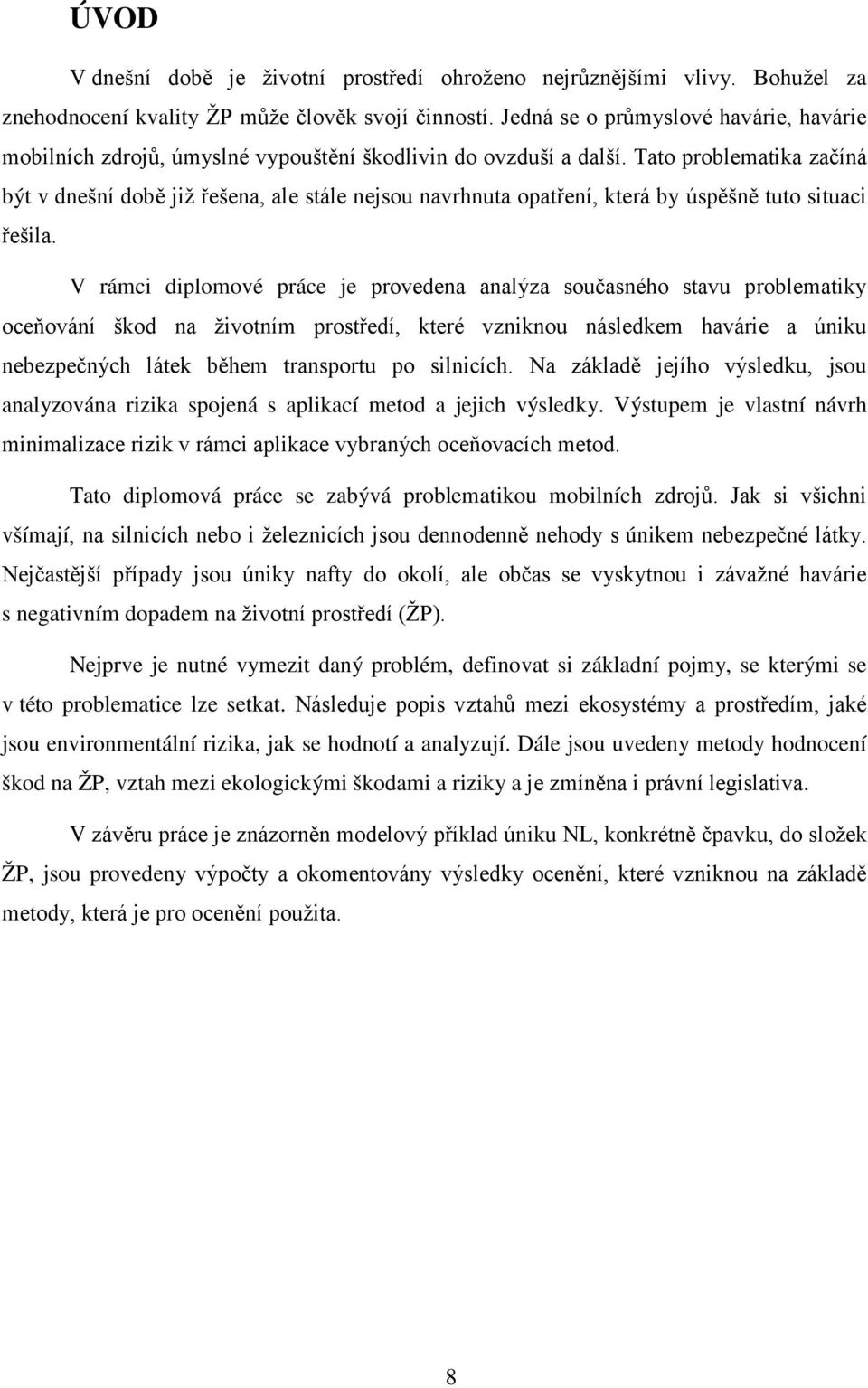 ÚVOD

V dnešní době je životní prostředí ohroženo nejrůznějšími vlivy. Bohužel za znehodnocení kvality ŽP může člověk svojí činností. Jedná se o průmyslové havárie, havárie mobilních zdrojů, úmyslné vypouštění škodlivin do ovzduší a další. Tato problematika začíná být v dnešní době již řešena, ale stále nejsou navrhnuta opatření, která by úspěšně tuto situaci řešila.

V rámci diplomové práce je provedena analýza současného stavu problematiky oceňování škod na životním prostředí, které vzniknou následkem havárie a úniku nebezpečných látek během transportu po silnicích. Na základě jejího výsledku, jsou analyzována rizika spojená s aplikací metod a jejich výsledky. Výstupem je vlastní návrh minimalizace rizik v rámci aplikace vybraných oceňovacích metod.

Tato diplomová práce se zabývá problematikou mobilních zdrojů. Jak si všichni všímají, na silnicích nebo i železnicích jsou dennodenně nehody s únikem nebezpečné látky. Nejčastější případy jsou úniky nafty do okolí, ale občas se vyskytnou i závažné havárie s negativním dopadem na životní prostředí (ŽP).

Nejprve je nutné vymezit daný problém, definovat si základní pojmy, se kterými se v této problematice lze setkat. Následuje popis vztahů mezi ekosystémy a prostředím, jaké jsou environmentální rizika, jak se hodnotí a analyzují. Dále jsou uvedeny metody hodnocení škod na ŽP, vztah mezi ekologickými škodami a riziky a je zmíněna i právní legislativa.

V závěru práce je znázorněn modelový příklad úniku NL, konkrétně čpavku, do složek ŽP, jsou provedeny výpočty a okomentovány výsledky ocenění, které vzniknou na základě metody, která je pro ocenění použita.

8